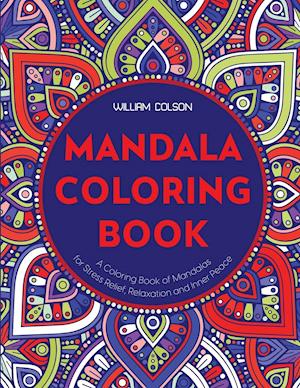 WILLIAM COLSON

MANDALA COLORING BOOK

A Coloring Book of Mandalas for Stress Relief, Relaxation and Inner Peace